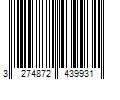 3 274872 439931